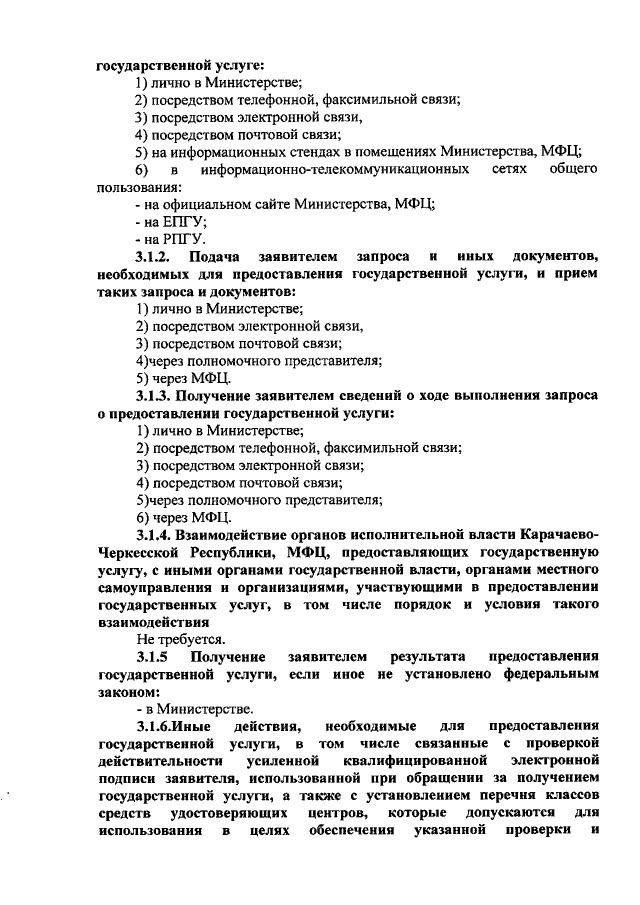 государственной услуге:
1) лично в Министерстве;
2) посредством телефонной, факсимильной связи;
3) посредством электронной связи,
4) посредством почтовой связи;
5) на информационных стендах в помещениях Министерства, МФЦ;
6) в информационно-телекоммуникационных сетях общего пользования:
- на официальном сайте Министерства, МФЦ;
- на ЕПГУ;
- на РПГУ.
3.1.2. Подача заявителем запроса и иных документов, необходимых для предоставления государственной услуги, и прием таких запроса и документов:
1) лично в Министерстве;
2) посредством электронной связи,
3) посредством почтовой связи;
4)через полномочного представителя;
5) через МФЦ.
3.1.3. Получение заявителем сведений о ходе выполнения запроса о предоставлении государственной услуги:
1) лично в Министерстве;
2) посредством телефонной, факсимильной связи;
3) посредством электронной связи;
4) посредством почтовой связи;
5)через полномочного представителя;
6) через МФЦ.
3.1.4. Взаимодействие органов исполнительной власти Карачаево-Черкесской Республики, МФЦ, предоставляющих государственную услугу, с иными органами государственной власти, органами местного самоуправления и организациями, участвующими в предоставлении государственных услуг, в том числе порядок и условия такого взаимодействия
Не требуется.
3.1.5 Получение заявителем результата предоставления государственной услуги, если иное не установлено федеральным законом:
- в Министерстве.
3.1.6.Иные действия, необходимые для предоставления государственной услуги, в том числе связанные с проверкой действительности усиленной квалифицированной электронной подписи заявителя, использованной при обращении за получением государственной услуги, а также с установлением перечня классов средств удостоверяющих центров, которые допускаются для использования в целях обеспечения указанной проверки и